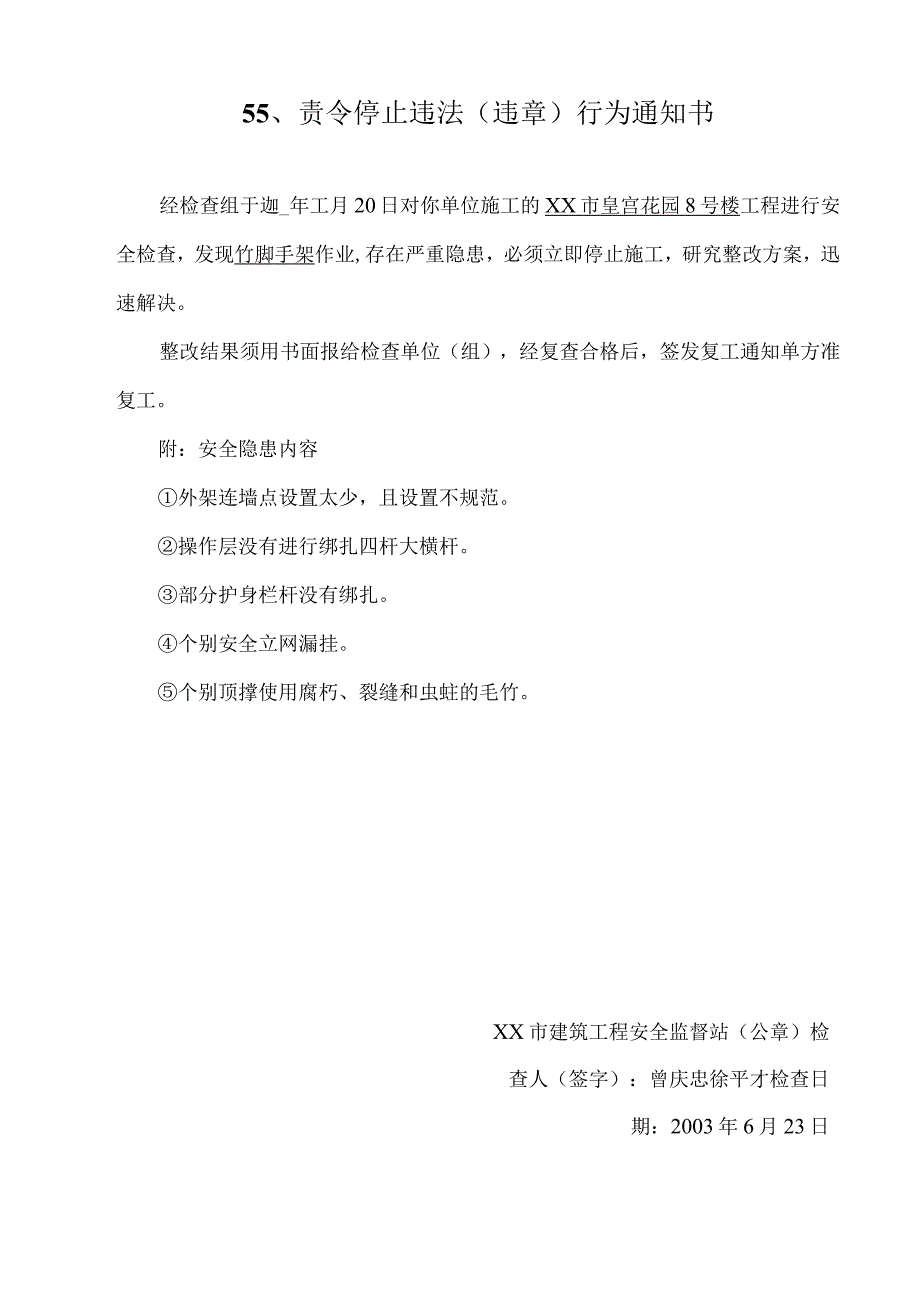 55、责令停止违法（违章）行为通知书

经检查组于迦_年工月20日对你单位施工的XX市皇宫花园8号楼工程进行安全检查，发现竹脚手架作业,存在严重隐患，必须立即停止施工，研究整改方案，迅速解决。

整改结果须用书面报给检查单位（组），经复查合格后，签发复工通知单方准复工。

附：安全隐患内容

①外架连墙点设置太少，且设置不规范。

②操作层没有进行绑扎四杆大横杆。

③部分护身栏杆没有绑扎。

④个别安全立网漏挂。

⑤个别顶撑使用腐朽、裂缝和虫蛀的毛竹。

XX市建筑工程安全监督站（公章）检查人（签字）：曾庆忠徐平才检查日期：2003年6月23日